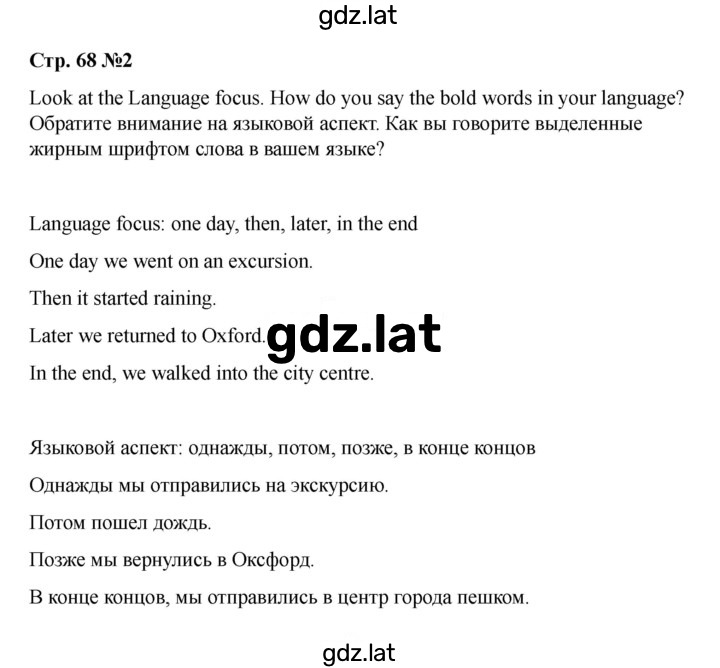 gdz.lat

Стр. 68 №2

Look at the Language focus. How do you say the bold words in your language? Обратите внимание на языковой аспект. Как вы говорите выделенные жирным шрифтом слова в вашем языке?

Language focus: one day, then, later, in the end

One day we went on an excursion.

Then it started raining.

Later we returned to Oxford. gdz.lat

In the end, we walked into the city centre.

Языковой аспект: однажды, потом, позже, в конце концов

Однажды мы отправились на экскурсию.

Потом пошел дождь.

Позже мы вернулись в Оксфорд.

В конце концов, мы отправились в центр города пешком.

gdz.lat